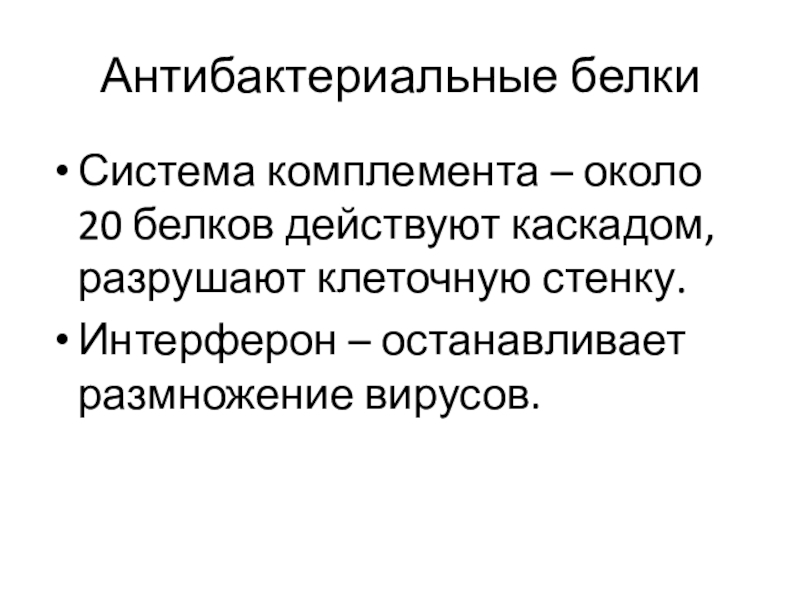 Антибактериальные белки

• Система комплемента – около 20 белков действуют каскадом, разрушают клеточную стенку.
• Интерферон – останавливает размножение вирусов.